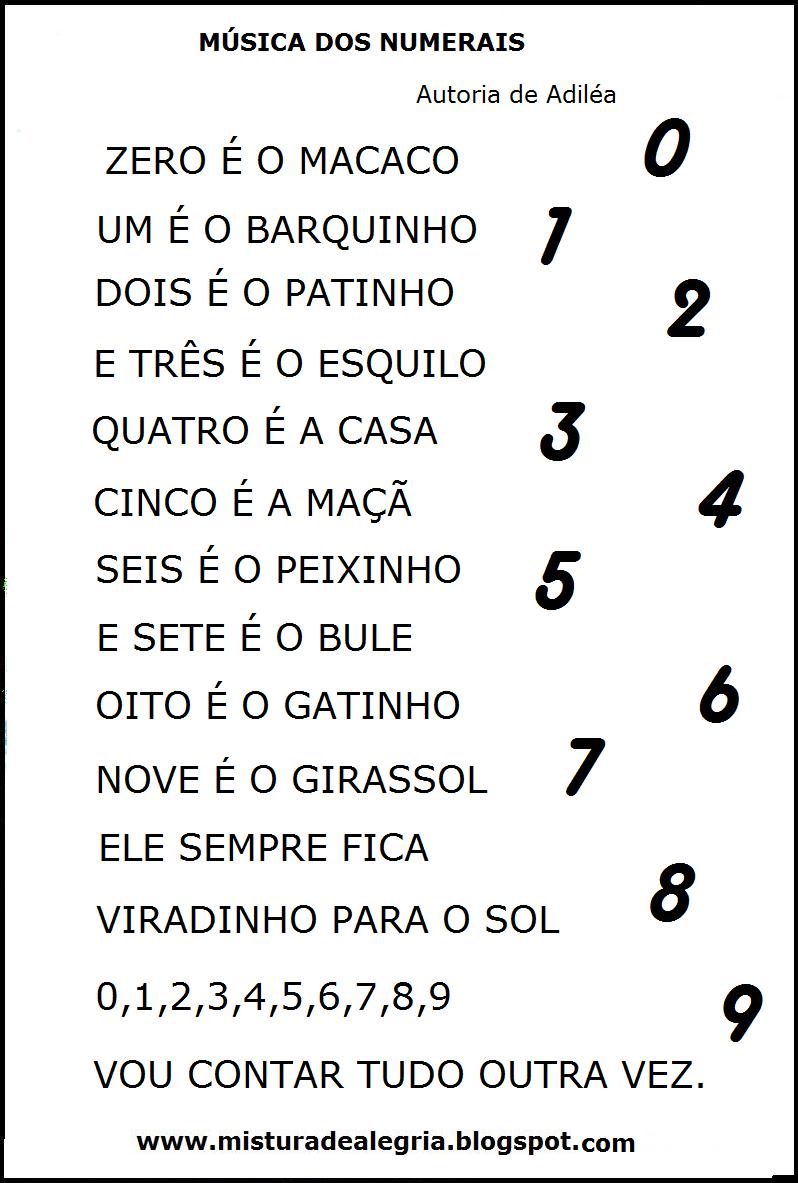 MÚSICA DOS NUMERAIS

Autoria de Adiléa

ZERO É O MACACO 0
UM É O BARQUINHO 1
DOIS É O PATINHO 2
E TRÊS É O ESQUILO
QUATRO É A CASA 3
CINCO É A MAÇÃ 4
SEIS É O PEIXINHO 5
E SETE É O BULE
OITO É O GATINHO 6
NOVE É O GIRASSOL 7
ELE SEMPRE FICA
VIRADINHO PARA O SOL 8
0,1,2,3,4,5,6,7,8,9 9
VOU CONTAR TUDO OUTRA VEZ.

www.misturadealegria.blogspot.com